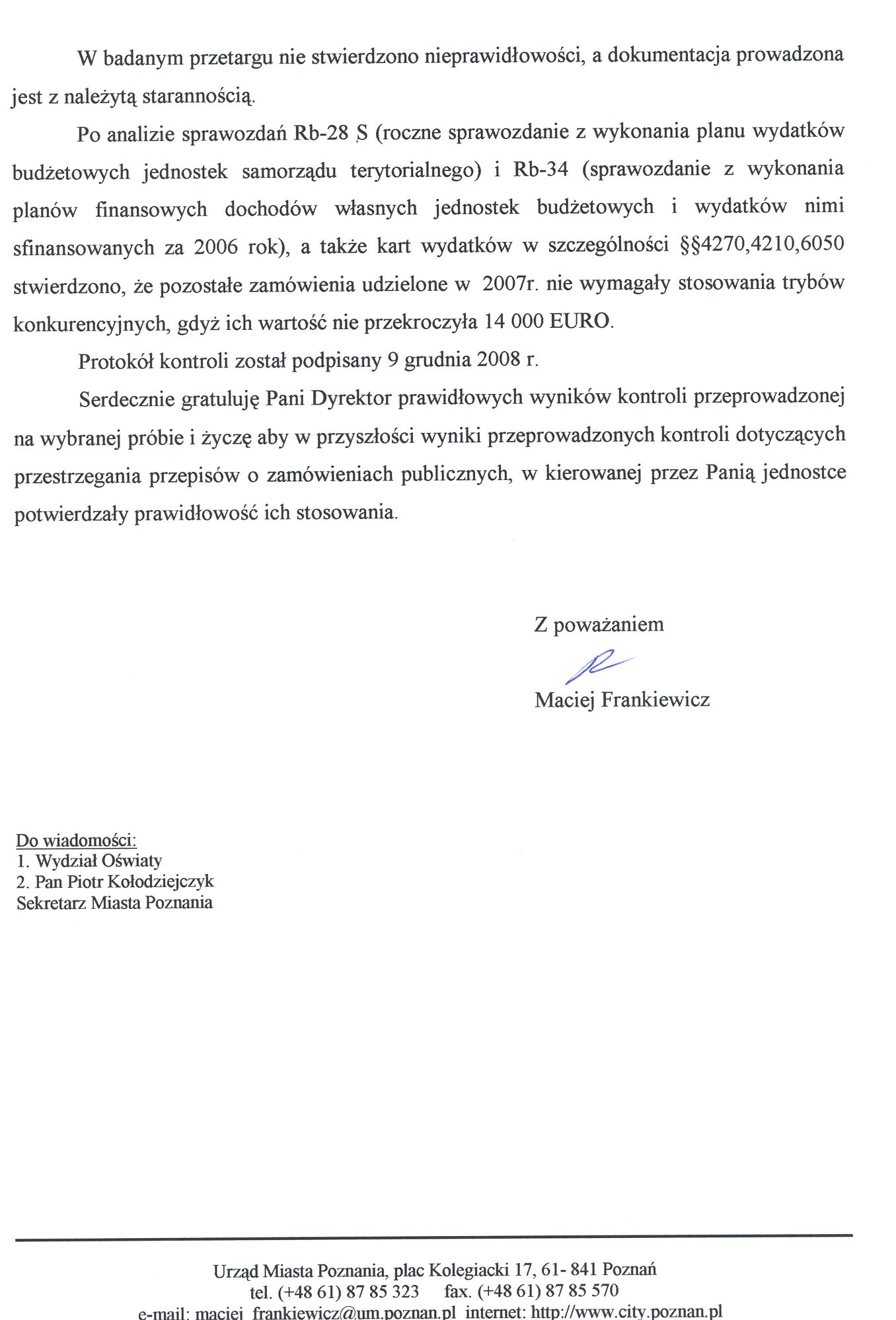 W badanym przetargu nie stwierdzono nieprawidłowości, a dokumentacja prowadzona jest z należytą starannością.

Po analizie sprawozdań Rb-28 S (roczne sprawozdanie z wykonania planu wydatków budżetowych jednostek samorządu terytorialnego) i Rb-34 (sprawozdanie z wykonania planów finansowych dochodów własnych jednostek budżetowych i wydatków nimi sfinansowanych za 2006 rok), a także kart wydatków w szczególności §§4270,4210,6050 stwierdzono, że pozostałe zamówienia udzielone w 2007r. nie wymagały stosowania trybów konkurencyjnych, gdyż ich wartość nie przekroczyła 14 000 EURO.

Protokół kontroli został podpisany 9 grudnia 2008 r.

Serdecznie gratuluję Pani Dyrektor prawidłowych wyników kontroli przeprowadzonej na wybranej próbie i życzę aby w przyszłości wyniki przeprowadzonych kontroli dotyczących przestrzegania przepisów o zamówieniach publicznych, w kierowanej przez Panią jednostce potwierdzały prawidłowość ich stosowania.

Z poważaniem

Maciej Frankiewicz

Do wiadomości:
1. Wydział Oświaty
2. Pan Piotr Kołodziejczyk
Sekretarz Miasta Poznania

Urząd Miasta Poznania, plac Kolegiacki 17, 61- 841 Poznań
tel. (+48 61) 87 85 323 fax. (+48 61) 87 85 570
e-mail: maciej_frankiewicz@um.poznan.pl internet: http://www.city.poznan.pl